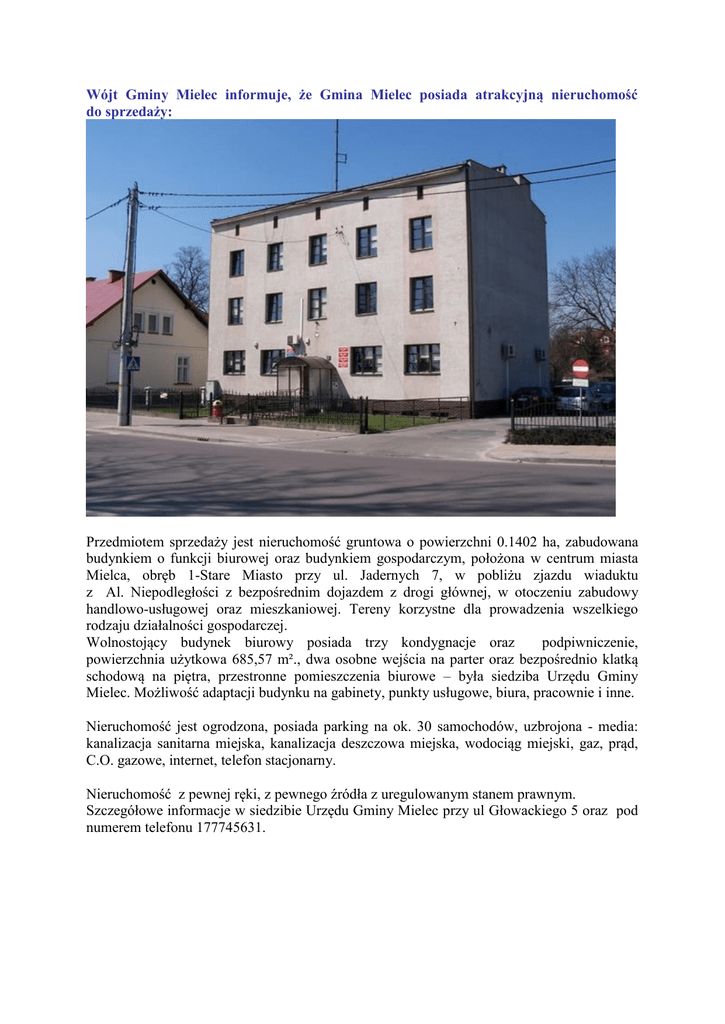 Wójt Gminy Mielec informuje, że Gmina Mielec posiada atrakcyjną nieruchomość do sprzedaży:

Przedmiotem sprzedaży jest nieruchomość gruntowa o powierzchni 0.1402 ha, zabudowana budynkiem o funkcji biurowej oraz budynkiem gospodarczym, położona w centrum miasta Mielca, obręb 1-Stare Miasto przy ul. Jadernych 7, w pobliżu zjazdu wiaduktu z Al. Niepodległości z bezpośrednim dojazdem z drogi głównej, w otoczeniu zabudowy handlowo-usługowej oraz mieszkaniowej. Tereny korzystne dla prowadzenia wszelkiego rodzaju działalności gospodarczej.
Wolnostojący budynek biurowy posiada trzy kondygnacje oraz podpiwniczenie, powierzchnia użytkowa 685,57 m²., dwa osobne wejścia na parter oraz bezpośrednio klatką schodową na piętra, przestronne pomieszczenia biurowe – była siedziba Urzędu Gminy Mielec. Możliwość adaptacji budynku na gabinety, punkty usługowe, biura, pracownie i inne.

Nieruchomość jest ogrodzona, posiada parking na ok. 30 samochodów, uzbrojona - media: kanalizacja sanitarna miejska, kanalizacja deszczowa miejska, wodociąg miejski, gaz, prąd, C.O. gazowe, internet, telefon stacjonarny.

Nieruchomość z pewnej ręki, z pewnego źródła z uregulowanym stanem prawnym.
Szczegółowe informacje w siedzibie Urzędu Gminy Mielec przy ul Głowackiego 5 oraz pod numerem telefonu 177745631.